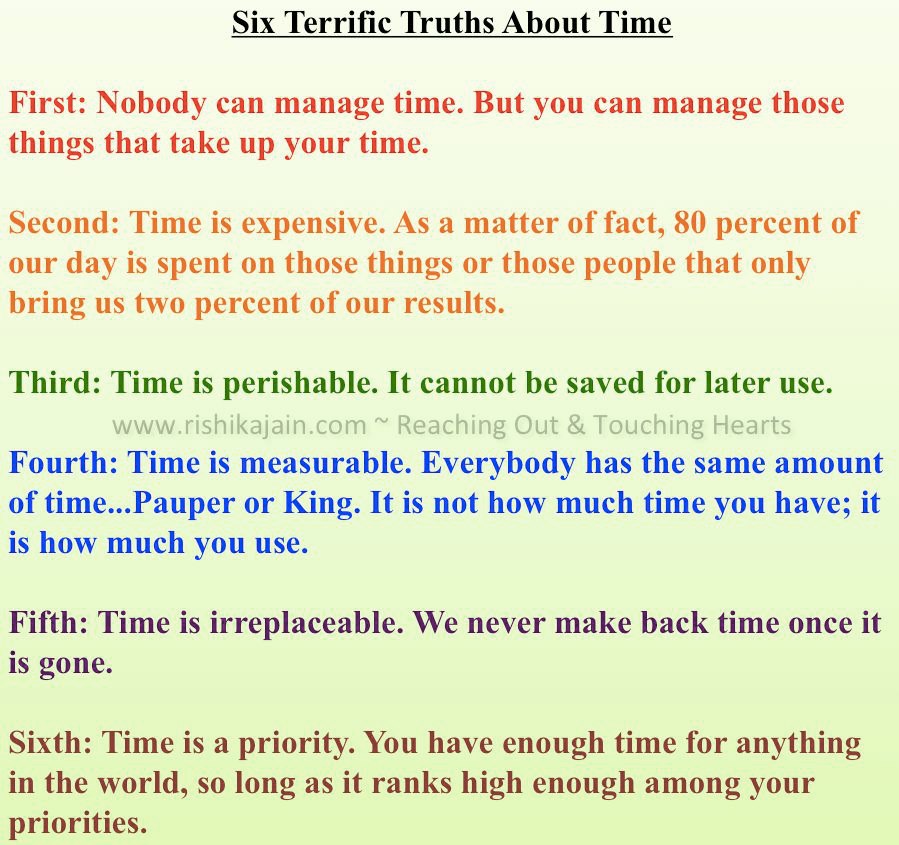 Six Terrific Truths About Time

First: Nobody can manage time. But you can manage those things that take up your time.

Second: Time is expensive. As a matter of fact, 80 percent of our day is spent on those things or those people that only bring us two percent of our results.

Third: Time is perishable. It cannot be saved for later use.

www.rishikajain.com ~ Reaching Out & Touching Hearts

Fourth: Time is measurable. Everybody has the same amount of time...Pauper or King. It is not how much time you have; it is how much you use.

Fifth: Time is irreplaceable. We never make back time once it is gone.

Sixth: Time is a priority. You have enough time for anything in the world, so long as it ranks high enough among your priorities.